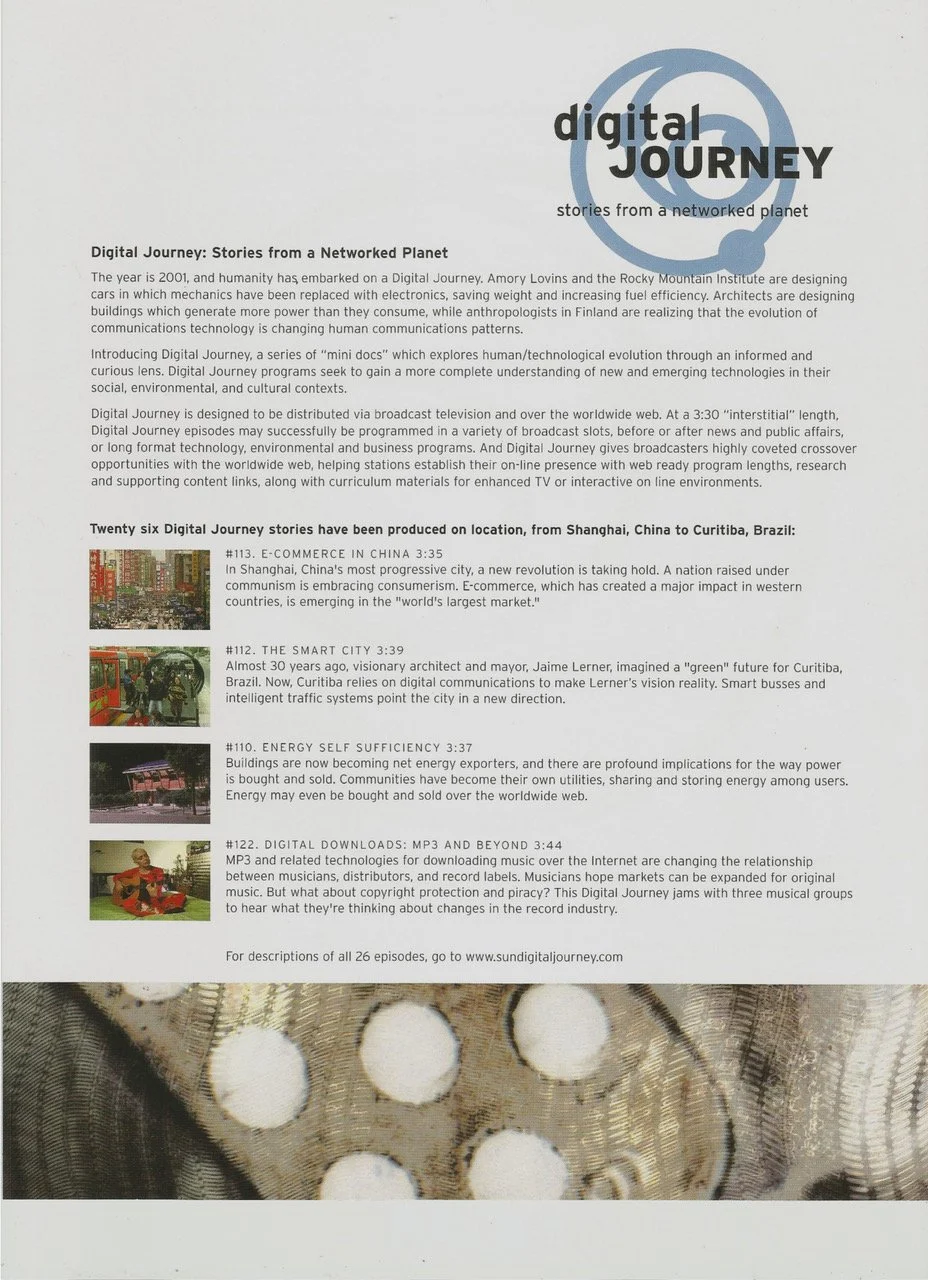 digital
JOURNEY
stories from a networked planet

Digital Journey: Stories from a Networked Planet

The year is 2001, and humanity has embarked on a Digital Journey. Amory Lovins and the Rocky Mountain Institute are designing cars in which mechanics have been replaced with electronics, saving weight and increasing fuel efficiency. Architects are designing buildings which generate more power than they consume, while anthropologists in Finland are realizing that the evolution of communications technology is changing human communications patterns.

Introducing Digital Journey, a series of "mini docs" which explores human/technological evolution through an informed and curious lens. Digital Journey programs seek to gain a more complete understanding of new and emerging technologies in their social, environmental, and cultural contexts.

Digital Journey is designed to be distributed via broadcast television and over the worldwide web. At a 3:30 "interstitial" length, Digital Journey episodes may successfully be programmed in a variety of broadcast slots, before or after news and public affairs, or long format technology, environmental and business programs. And Digital Journey gives broadcasters highly coveted crossover opportunities with the worldwide web, helping stations establish their on-line presence with web ready program lengths, research and supporting content links, along with curriculum materials for enhanced TV or interactive on line environments.

Twenty six Digital Journey stories have been produced on location, from Shanghai, China to Curitiba, Brazil:

#113. E-COMMERCE IN CHINA 3:35
In Shanghai, China's most progressive city, a new revolution is taking hold. A nation raised under communism is embracing consumerism. E-commerce, which has created a major impact in western countries, is emerging in the "world's largest market."

#112. THE SMART CITY 3:39
Almost 30 years ago, visionary architect and mayor, Jaime Lerner, imagined a "green" future for Curitiba, Brazil. Now, Curitiba relies on digital communications to make Lerner's vision reality. Smart busses and intelligent traffic systems point the city in a new direction.

#110. ENERGY SELF SUFFICIENCY 3:37
Buildings are now becoming net energy exporters, and there are profound implications for the way power is bought and sold. Communities have become their own utilities, sharing and storing energy among users. Energy may even be bought and sold over the worldwide web.

#122. DIGITAL DOWNLOADS: MP3 AND BEYOND 3:44
MP3 and related technologies for downloading music over the Internet are changing the relationship between musicians, distributors, and record labels. Musicians hope markets can be expanded for original music. But what about copyright protection and piracy? This Digital Journey jams with three musical groups to hear what they're thinking about changes in the record industry.

For descriptions of all 26 episodes, go to www.sundigitaljourney.com